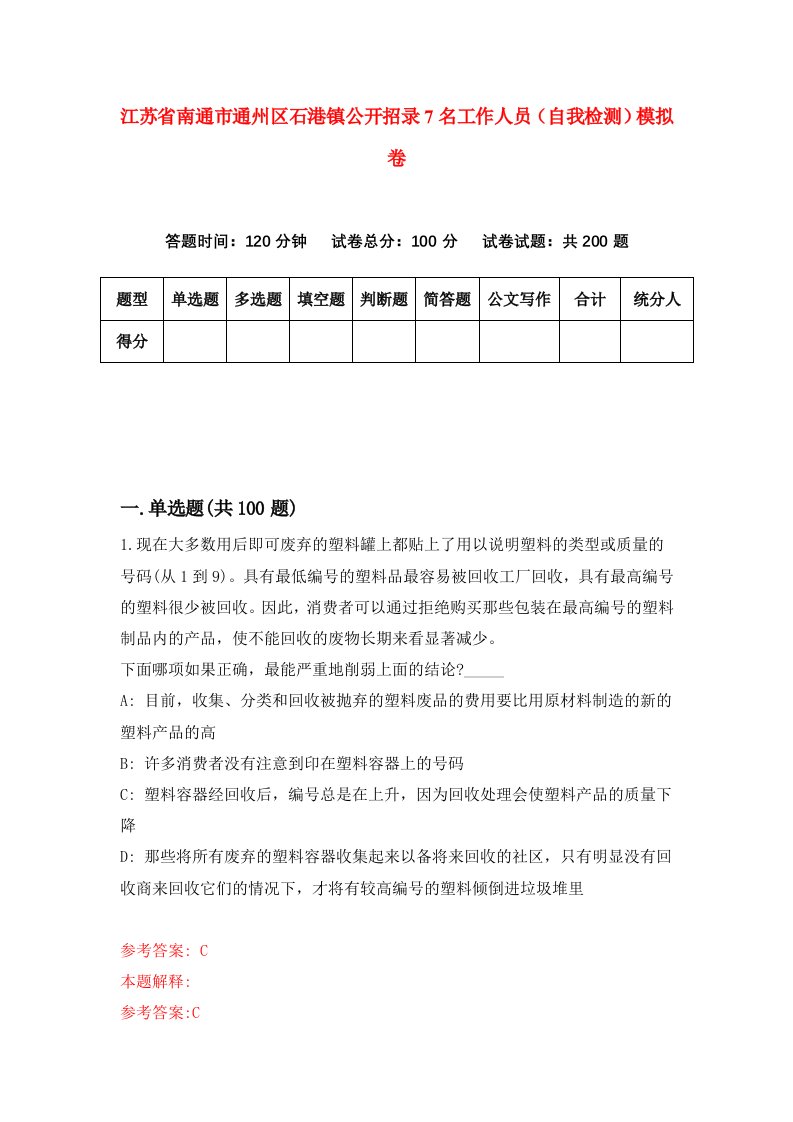 江苏省南通市通州区石港镇公开招录7名工作人员（自我检测）模拟卷

答题时间：120分钟　　试卷总分：100分　　试卷试题：共200题

| 题型 | 单选题 | 多选题 | 填空题 | 判断题 | 简答题 | 公文写作 | 合计 | 统分人 |
|---|---|---|---|---|---|---|---|---|
| 得分 | | | | | | | | |

一.单选题(共100题)

1.现在大多数用后即可废弃的塑料罐上都贴上了用以说明塑料的类型或质量的号码(从1到9)。具有最低编号的塑料品最容易被回收工厂回收，具有最高编号的塑料很少被回收。因此，消费者可以通过拒绝购买那些包装在最高编号的塑料制品内的产品，使不能回收的废物长期来看显著减少。
下面哪项如果正确，最能严重地削弱上面的结论?_____
A: 目前，收集、分类和回收被抛弃的塑料废品的费用要比用原材料制造的新的塑料产品的高
B: 许多消费者没有注意到印在塑料容器上的号码
C: 塑料容器经回收后，编号总是在上升，因为回收处理会使塑料产品的质量下降
D: 那些将所有废弃的塑料容器收集起来以备将来回收的社区，只有明显没有回收商来回收它们的情况下，才将有较高编号的塑料倾倒进垃圾堆里

参考答案: C
本题解释:
参考答案:C